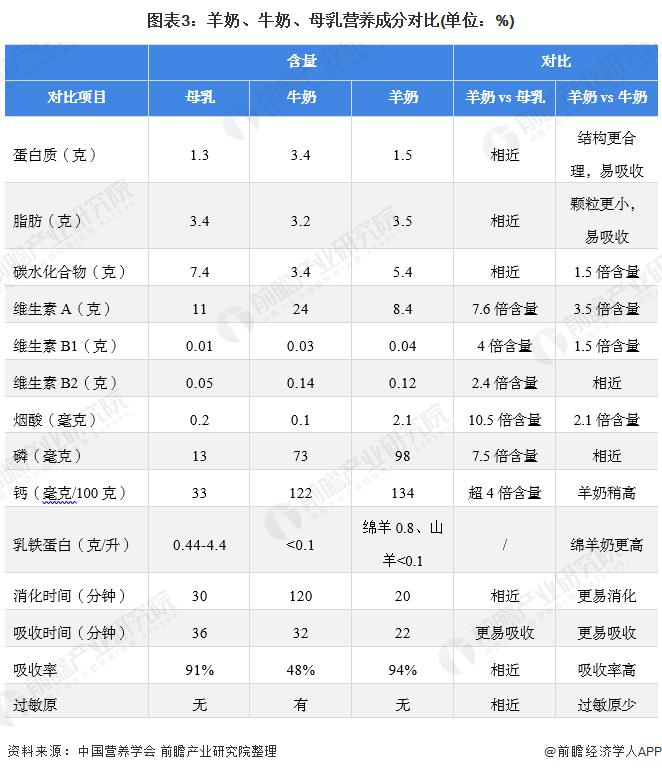 图表3：羊奶、牛奶、母乳营养成分对比(单位：%)

| | 含量 | | | 对比 | |
|---|---|---|---|---|---|
| 对比项目 | 母乳 | 牛奶 | 羊奶 | 羊奶 vs 母乳 | 羊奶 vs 牛奶 |
| 蛋白质（克） | 1.3 | 3.4 | 1.5 | 相近 | 结构更合理，易吸收 |
| 脂肪（克） | 3.4 | 3.2 | 3.5 | 相近 | 颗粒更小，易吸收 |
| 碳水化合物（克） | 7.4 | 3.4 | 5.4 | 相近 | 1.5 倍含量 |
| 维生素 A（克） | 11 | 24 | 8.4 | 7.6 倍含量 | 3.5 倍含量 |
| 维生素 B1（克） | 0.01 | 0.03 | 0.04 | 4 倍含量 | 1.5 倍含量 |
| 维生素 B2（克） | 0.05 | 0.14 | 0.12 | 2.4 倍含量 | 相近 |
| 烟酸（毫克） | 0.2 | 0.1 | 2.1 | 10.5 倍含量 | 2.1 倍含量 |
| 磷（毫克） | 13 | 73 | 98 | 7.5 倍含量 | 相近 |
| 钙（毫克/100 克） | 33 | 122 | 134 | 超 4 倍含量 | 羊奶稍高 |
| 乳铁蛋白（克/升） | 0.44-4.4 | <0.1 | 绵羊 0.8、山羊<0.1 | / | 绵羊奶更高 |
| 消化时间（分钟） | 30 | 120 | 20 | 相近 | 更易消化 |
| 吸收时间（分钟） | 36 | 32 | 22 | 更易吸收 | 更易吸收 |
| 吸收率 | 91% | 48% | 94% | 相近 | 吸收率高 |
| 过敏原 | 无 | 有 | 无 | 相近 | 过敏原少 |

资料来源：中国营养学会 前瞻产业研究院整理

@前瞻经济学人APP